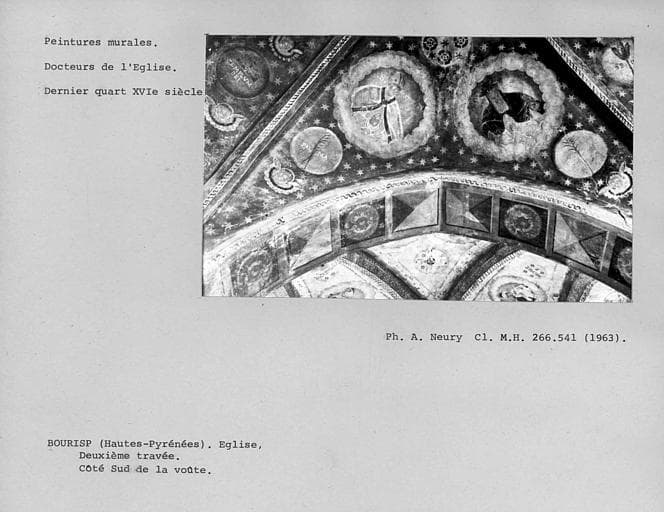 Peintures murales.

Docteurs de l'Eglise.

Dernier quart XVIe siècle

Ph. A. Neury Cl. M.H. 266.541 (1963).

BOURISP (Hautes-Pyrénées). Eglise,
Deuxième travée.
Côté Sud de la voûte.